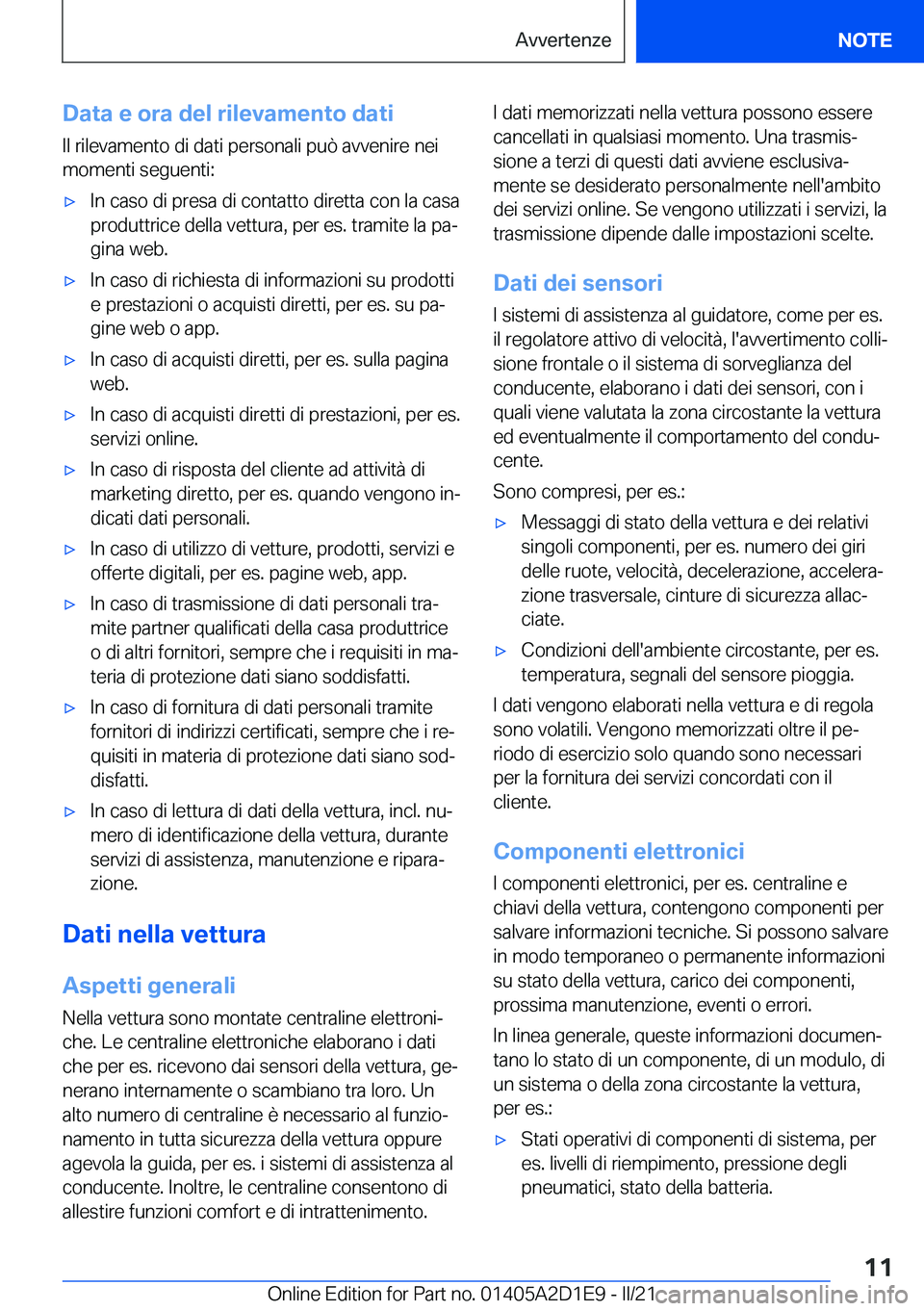 Avvertenze

NOTE

Data e ora del rilevamento dati

Il rilevamento di dati personali può avvenire nei momenti seguenti:

▷ In caso di presa di contatto diretta con la casa produttrice della vettura, per es. tramite la pagina web.

▷ In caso di richiesta di informazioni su prodotti e prestazioni o acquisti diretti, per es. su pagine web o app.

▷ In caso di acquisti diretti, per es. sulla pagina web.

▷ In caso di acquisti diretti di prestazioni, per es. servizi online.

▷ In caso di risposta del cliente ad attività di marketing diretto, per es. quando vengono indicati dati personali.

▷ In caso di utilizzo di vetture, prodotti, servizi e offerte digitali, per es. pagine web, app.

▷ In caso di trasmissione di dati personali tramite partner qualificati della casa produttrice o di altri fornitori, sempre che i requisiti in materia di protezione dati siano soddisfatti.

▷ In caso di fornitura di dati personali tramite fornitori di indirizzi certificati, sempre che i requisiti in materia di protezione dati siano soddisfatti.

▷ In caso di lettura di dati della vettura, incl. numero di identificazione della vettura, durante servizi di assistenza, manutenzione e riparazione.

Dati nella vettura

Aspetti generali

Nella vettura sono montate centraline elettroniche. Le centraline elettroniche elaborano i dati che per es. ricevono dai sensori della vettura, generano internamente o scambiano tra loro. Un alto numero di centraline è necessario al funzionamento in tutta sicurezza della vettura oppure agevola la guida, per es. i sistemi di assistenza al conducente. Inoltre, le centraline consentono di allestire funzioni comfort e di intrattenimento.

I dati memorizzati nella vettura possono essere cancellati in qualsiasi momento. Una trasmissione a terzi di questi dati avviene esclusivamente se desiderato personalmente nell'ambito dei servizi online. Se vengono utilizzati i servizi, la trasmissione dipende dalle impostazioni scelte.

Dati dei sensori

I sistemi di assistenza al guidatore, come per es. il regolatore attivo di velocità, l'avvertimento collisione frontale o il sistema di sorveglianza del conducente, elaborano i dati dei sensori, con i quali viene valutata la zona circostante la vettura ed eventualmente il comportamento del conducente.

Sono compresi, per es.:

▷ Messaggi di stato della vettura e dei relativi singoli componenti, per es. numero dei giri delle ruote, velocità, decelerazione, accelerazione trasversale, cinture di sicurezza allacciate.

▷ Condizioni dell'ambiente circostante, per es. temperatura, segnali del sensore pioggia.

I dati vengono elaborati nella vettura e di regola sono volatili. Vengono memorizzati oltre il periodo di esercizio solo quando sono necessari per la fornitura dei servizi concordati con il cliente.

Componenti elettronici

I componenti elettronici, per es. centraline e chiavi della vettura, contengono componenti per salvare informazioni tecniche. Si possono salvare in modo temporaneo o permanente informazioni su stato della vettura, carico dei componenti, prossima manutenzione, eventi o errori.

In linea generale, queste informazioni documentano lo stato di un componente, di un modulo, di un sistema o della zona circostante la vettura, per es.:

▷ Stati operativi di componenti di sistema, per es. livelli di riempimento, pressione degli pneumatici, stato della batteria.

11

Online Edition for Part no. 01405A2D1E9 - II/21 carmanualsonline.info